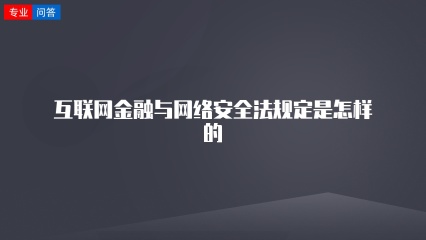 专业 问答

互联网金融与网络安全法规定是怎样的